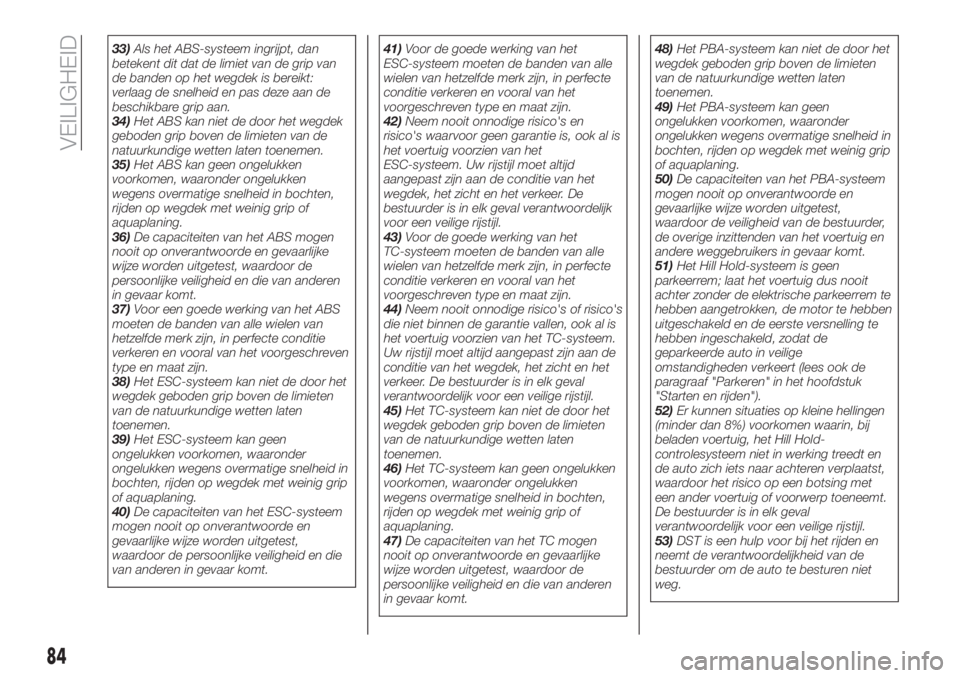 VEILIGHEID

33) Als het ABS-systeem ingrijpt, dan betekent dit dat de limiet van de grip van de banden op het wegdek is bereikt: verlaag de snelheid en pas deze aan de beschikbare grip aan.
34) Het ABS kan niet de door het wegdek geboden grip boven de limieten van de natuurkundige wetten laten toenemen.
35) Het ABS kan geen ongelukken voorkomen, waaronder ongelukken wegens overmatige snelheid in bochten, rijden op wegdek met weinig grip of aquaplaning.
36) De capaciteiten van het ABS mogen nooit op onverantwoorde en gevaarlijke wijze worden uitgetest, waardoor de persoonlijke veiligheid en die van anderen in gevaar komt.
37) Voor een goede werking van het ABS moeten de banden van alle wielen van hetzelfde merk zijn, in perfecte conditie verkeren en vooral van het voorgeschreven type en maat zijn.
38) Het ESC-systeem kan niet de door het wegdek geboden grip boven de limieten van de natuurkundige wetten laten toenemen.
39) Het ESC-systeem kan geen ongelukken voorkomen, waaronder ongelukken wegens overmatige snelheid in bochten, rijden op wegdek met weinig grip of aquaplaning.
40) De capaciteiten van het ESC-systeem mogen nooit op onverantwoorde en gevaarlijke wijze worden uitgetest, waardoor de persoonlijke veiligheid en die van anderen in gevaar komt.

41) Voor de goede werking van het ESC-systeem moeten de banden van alle wielen van hetzelfde merk zijn, in perfecte conditie verkeren en vooral van het voorgeschreven type en maat zijn.
42) Neem nooit onnodige risico's en risico's waarvoor geen garantie is, ook al is het voertuig voorzien van het ESC-systeem. Uw rijstijl moet altijd aangepast zijn aan de conditie van het wegdek, het zicht en het verkeer. De bestuurder is in elk geval verantwoordelijk voor een veilige rijstijl.
43) Voor de goede werking van het TC-systeem moeten de banden van alle wielen van hetzelfde merk zijn, in perfecte conditie verkeren en vooral van het voorgeschreven type en maat zijn.
44) Neem nooit onnodige risico's of risico's die niet binnen de garantie vallen, ook al is het voertuig voorzien van het TC-systeem. Uw rijstijl moet altijd aangepast zijn aan de conditie van het wegdek, het zicht en het verkeer. De bestuurder is in elk geval verantwoordelijk voor een veilige rijstijl.
45) Het TC-systeem kan niet de door het wegdek geboden grip boven de limieten van de natuurkundige wetten laten toenemen.
46) Het TC-systeem kan geen ongelukken voorkomen, waaronder ongelukken wegens overmatige snelheid in bochten, rijden op wegdek met weinig grip of aquaplaning.
47) De capaciteiten van het TC mogen nooit op onverantwoorde en gevaarlijke wijze worden uitgetest, waardoor de persoonlijke veiligheid en die van anderen in gevaar komt.

48) Het PBA-systeem kan niet de door het wegdek geboden grip boven de limieten van de natuurkundige wetten laten toenemen.
49) Het PBA-systeem kan geen ongelukken voorkomen, waaronder ongelukken wegens overmatige snelheid in bochten, rijden op wegdek met weinig grip of aquaplaning.
50) De capaciteiten van het PBA-systeem mogen nooit op onverantwoorde en gevaarlijke wijze worden uitgetest, waardoor de veiligheid van de bestuurder, de overige inzittenden van het voertuig en andere weggebruikers in gevaar komt.
51) Het Hill Hold-systeem is geen parkeerrem; laat het voertuig dus nooit achter zonder de elektrische parkeerrem te hebben aangetrokken, de motor te hebben uitgeschakeld en de eerste versnelling te hebben ingeschakeld, zodat de geparkeerde auto in veilige omstandigheden verkeert (lees ook de paragraaf "Parkeren" in het hoofdstuk "Starten en rijden").
52) Er kunnen situaties op kleine hellingen (minder dan 8%) voorkomen waarin, bij beladen voertuig, het Hill Hold-controlesysteem niet in werking treedt en de auto zich iets naar achteren verplaatst, waardoor het risico op een botsing met een ander voertuig of voorwerp toeneemt. De bestuurder is in elk geval verantwoordelijk voor een veilige rijstijl.
53) DST is een hulp voor bij het rijden en neemt de verantwoordelijkheid van de bestuurder om de auto te besturen niet weg.

84

carmanualsonline.info